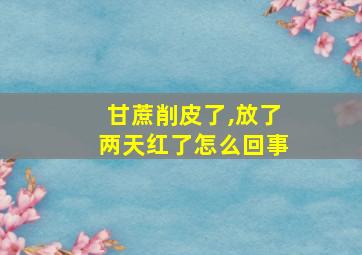 甘蔗削皮了,放了两天红了怎么回事